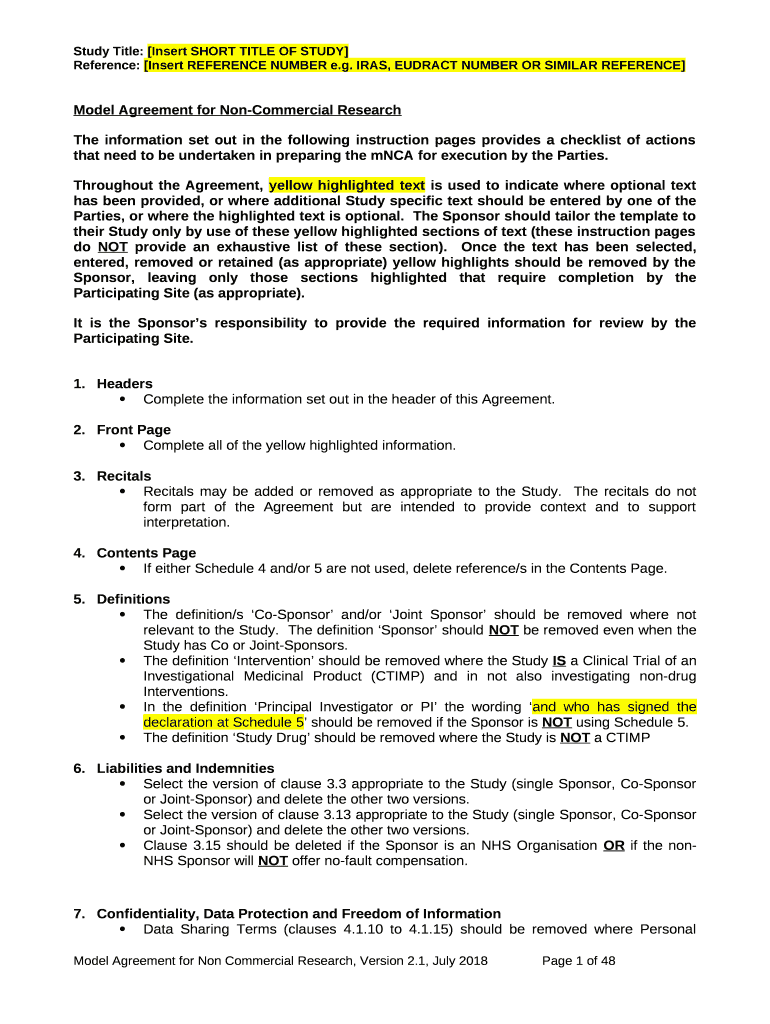 Study Title: [Insert SHORT TITLE OF STUDY]
Reference: [Insert REFERENCE NUMBER e.g. IRAS, EUDRACT NUMBER OR SIMILAR REFERENCE]

Model Agreement for Non-Commercial Research

The information set out in the following instruction pages provides a checklist of actions that need to be undertaken in preparing the mNCA for execution by the Parties.

Throughout the Agreement, yellow highlighted text is used to indicate where optional text has been provided, or where additional Study specific text should be entered by one of the Parties, or where the highlighted text is optional. The Sponsor should tailor the template to their Study only by use of these yellow highlighted sections of text (these instruction pages do NOT provide an exhaustive list of these section). Once the text has been selected, entered, removed or retained (as appropriate) yellow highlights should be removed by the Sponsor, leaving only those sections highlighted that require completion by the Participating Site (as appropriate).

It is the Sponsor's responsibility to provide the required information for review by the Participating Site.

1. Headers
• Complete the information set out in the header of this Agreement.

2. Front Page
• Complete all of the yellow highlighted information.

3. Recitals
• Recitals may be added or removed as appropriate to the Study. The recitals do not form part of the Agreement but are intended to provide context and to support interpretation.

4. Contents Page
• If either Schedule 4 and/or 5 are not used, delete reference/s in the Contents Page.

5. Definitions
• The definition/s 'Co-Sponsor' and/or 'Joint Sponsor' should be removed where not relevant to the Study. The definition 'Sponsor' should NOT be removed even when the Study has Co or Joint-Sponsors.
• The definition 'Intervention' should be removed where the Study IS a Clinical Trial of an Investigational Medicinal Product (CTIMP) and in not also investigating non-drug Interventions.
• In the definition 'Principal Investigator or PI' the wording 'and who has signed the declaration at Schedule 5' should be removed if the Sponsor is NOT using Schedule 5.
• The definition 'Study Drug' should be removed where the Study is NOT a CTIMP

6. Liabilities and Indemnities
• Select the version of clause 3.3 appropriate to the Study (single Sponsor, Co-Sponsor or Joint-Sponsor) and delete the other two versions.
• Select the version of clause 3.13 appropriate to the Study (single Sponsor, Co-Sponsor or Joint-Sponsor) and delete the other two versions.
• Clause 3.15 should be deleted if the Sponsor is an NHS Organisation OR if the non-NHS Sponsor will NOT offer no-fault compensation.

7. Confidentiality, Data Protection and Freedom of Information
• Data Sharing Terms (clauses 4.1.10 to 4.1.15) should be removed where Personal

Model Agreement for Non Commercial Research, Version 2.1, July 2018 Page 1 of 48